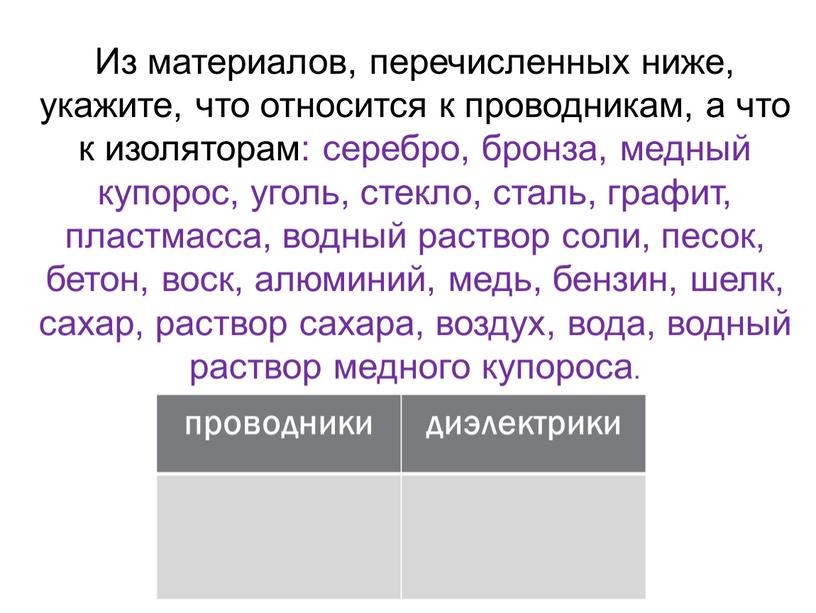 Из материалов, перечисленных ниже, укажите, что относится к проводникам, а что к изоляторам: серебро, бронза, медный купорос, уголь, стекло, сталь, графит, пластмасса, водный раствор соли, песок, бетон, воск, алюминий, медь, бензин, шелк, сахар, раствор сахара, воздух, вода, водный раствор медного купороса.

| проводники | диэлектрики |
|---|---|
| | |